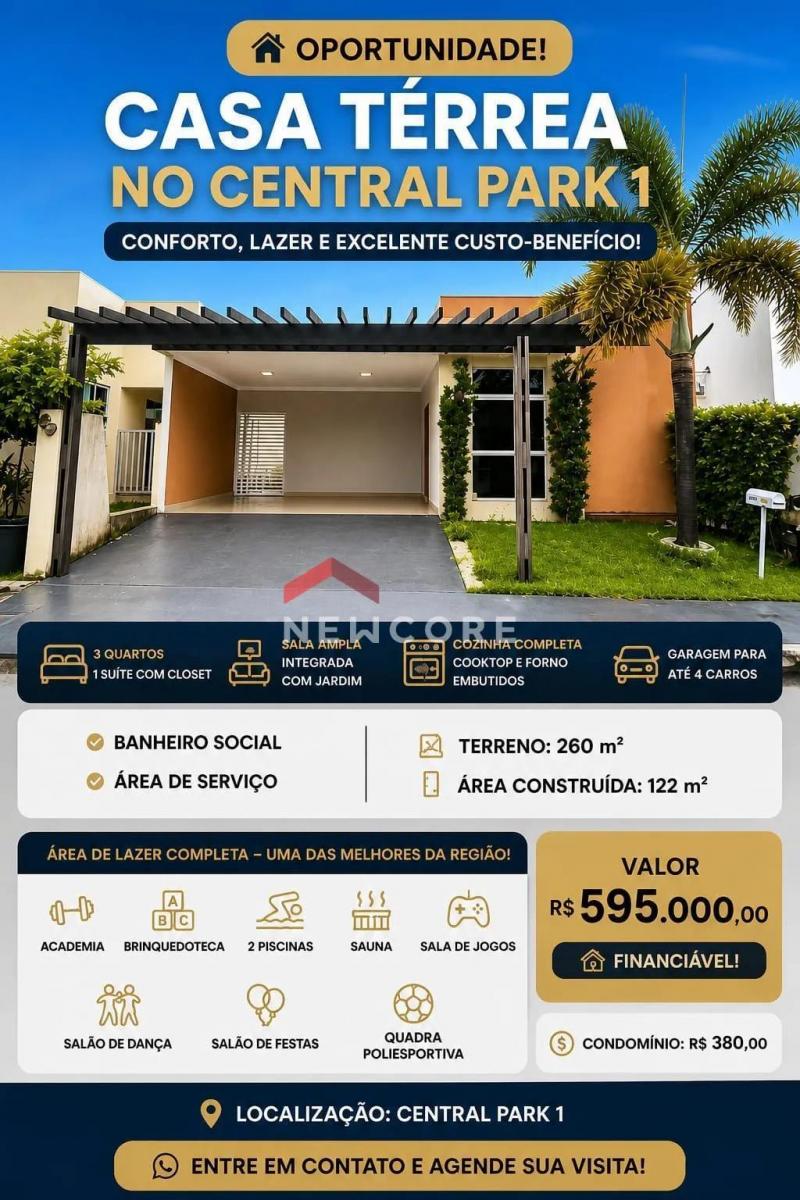 OPORTUNIDADE!

CASA TÉRREA
NO CENTRAL PARK 1

CONFORTO, LAZER E EXCELENTE CUSTO-BENEFÍCIO!

3 QUARTOS
1 SUÍTE COM CLOSET

SALA AMPLA
INTEGRADA
COM JARDIM

COZINHA COMPLETA
COOKTOP E FORNO
EMBUTIDOS

GARAGEM PARA
ATÉ 4 CARROS

BANHEIRO SOCIAL
ÁREA DE SERVIÇO

TERRENO: 260 m²
ÁREA CONSTRUÍDA: 122 m²

ÁREA DE LAZER COMPLETA – UMA DAS MELHORES DA REGIÃO!

ACADEMIA
BRINQUEDOTECA
2 PISCINAS
SAUNA
SALA DE JOGOS
SALÃO DE DANÇA
SALÃO DE FESTAS
QUADRA POLIESPORTIVA

VALOR
R$ 595.000,00

FINANCIÁVEL!

CONDOMÍNIO: R$ 380,00

LOCALIZAÇÃO: CENTRAL PARK 1

ENTRE EM CONTATO E AGENDE SUA VISITA!

NEWCORE